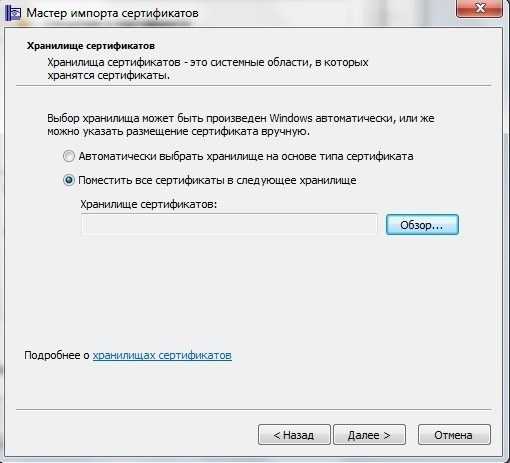 Мастер импорта сертификатов

Хранилище сертификатов

Хранилища сертификатов - это системные области, в которых хранятся сертификаты.

Выбор хранилища может быть произведен Windows автоматически, или же можно указать размещение сертификата вручную.

Автоматически выбрать хранилище на основе типа сертификата

Поместить все сертификаты в следующее хранилище

Хранилище сертификатов:

Обзор...

Подробнее о хранилищах сертификатов

< Назад

Далее >

Отмена